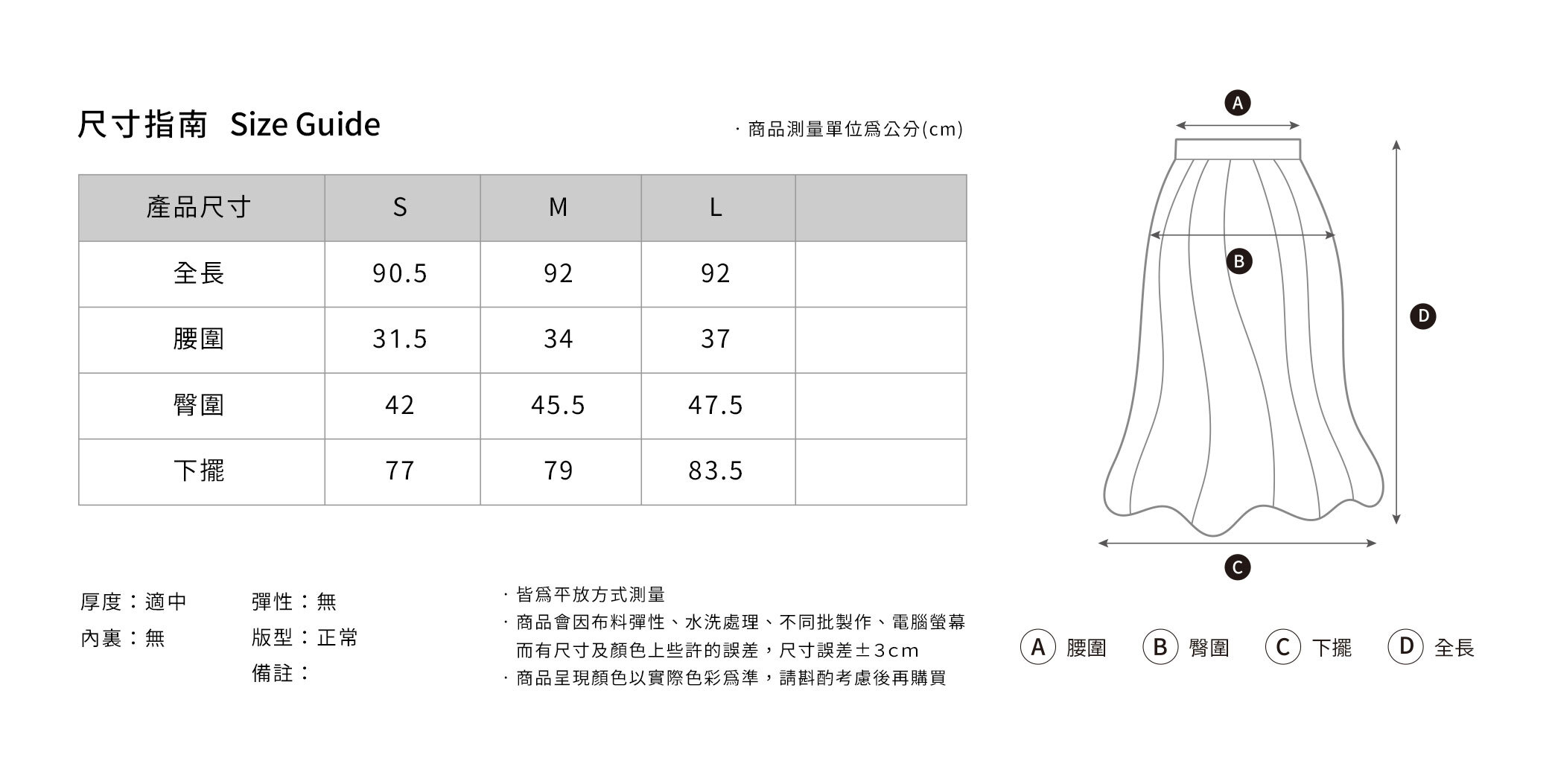 尺寸指南 Size Guide

· 商品測量單位爲公分(cm)

| 產品尺寸 | S | M | L | |
|---|---|---|---|---|
| 全長 | 90.5 | 92 | 92 | |
| 腰圍 | 31.5 | 34 | 37 | |
| 臀圍 | 42 | 45.5 | 47.5 | |
| 下擺 | 77 | 79 | 83.5 | |

厚度：適中
內裏：無

彈性：無
版型：正常
備註：

· 皆爲平放方式測量
· 商品會因布料彈性、水洗處理、不同批製作、電腦螢幕而有尺寸及顏色上些許的誤差，尺寸誤差±3cm
· 商品呈現顏色以實際色彩爲準，請斟酌考慮後再購買

A
B
D
C

A 腰圍 B 臀圍 C 下擺 D 全長